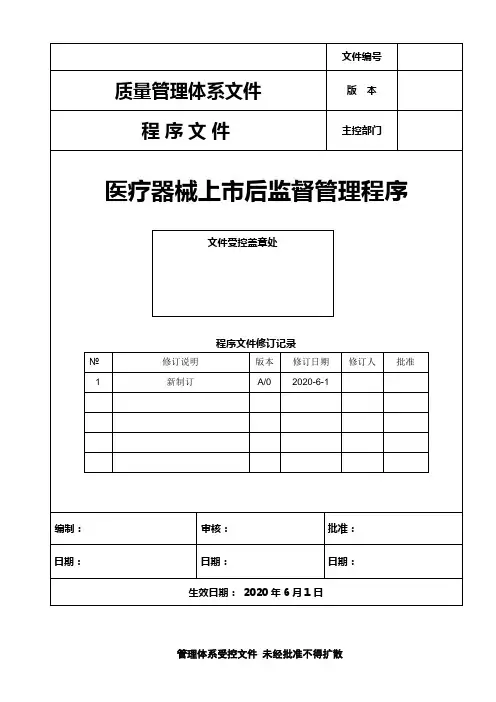 | | 文件编号 | |
|---|---|---|
| 质量管理体系文件 | 版 本 | |
| 程 序 文 件 | 主控部门 | |

医疗器械上市后监督管理程序

文件受控盖章处

程序文件修订记录

| № | 修订说明 | 版本 | 修订日期 | 修订人 | 批准 |
|---|---|---|---|---|---|
| 1 | 新制订 | A/0 | 2020-6-1 | | |
| | | | | | |
| | | | | | |
| | | | | | |
| | | | | | |

| 编制： | 审核： | 批准： |
|---|---|---|
| 日期： | 日期： | 日期： |

生效日期： 2020 年 6 月 1 日

管理体系受控文件 未经批准不得扩散